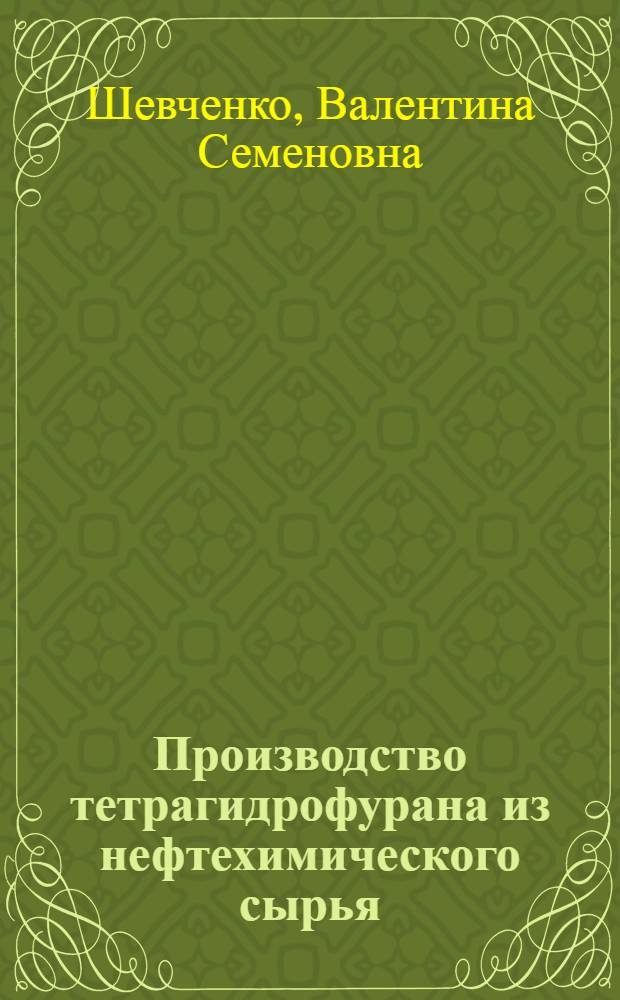 Шевченко, Валентина Семеновна

Производство тетрагидрофурана из нефтехимического сырья